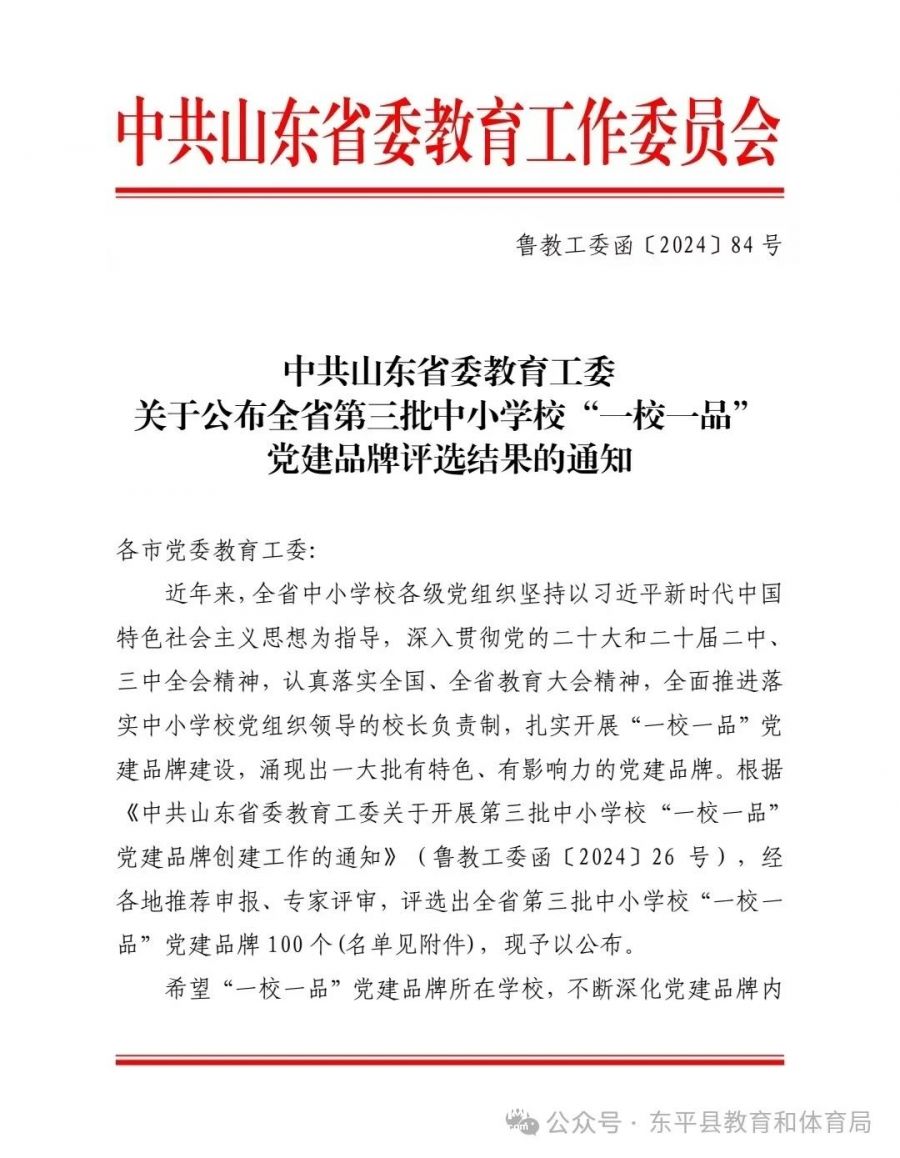 中共山东省委教育工作委员会

鲁教工委函〔2024〕84号

中共山东省委教育工委
关于公布全省第三批中小学校“一校一品”
党建品牌评选结果的通知

各市党委教育工委:

近年来,全省中小学校各级党组织坚持以习近平新时代中国特色社会主义思想为指导,深入贯彻党的二十大和二十届二中、三中全会精神,认真落实全国、全省教育大会精神,全面推进落实中小学校党组织领导的校长负责制,扎实开展“一校一品”党建品牌建设,涌现出一大批有特色、有影响力的党建品牌。根据《中共山东省委教育工委关于开展第三批中小学校“一校一品”党建品牌创建工作的通知》(鲁教工委函〔2024〕26号),经各地推荐申报、专家评审,评选出全省第三批中小学校“一校一品”党建品牌100个(名单见附件),现予以公布。

希望“一校一品”党建品牌所在学校,不断深化党建品牌内

公众号 · 东平县教育和体育局